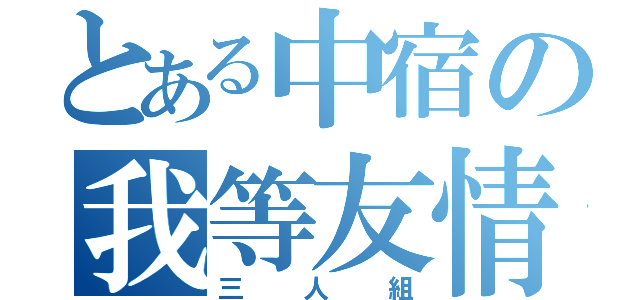 とある中宿の
我等友情
三人組